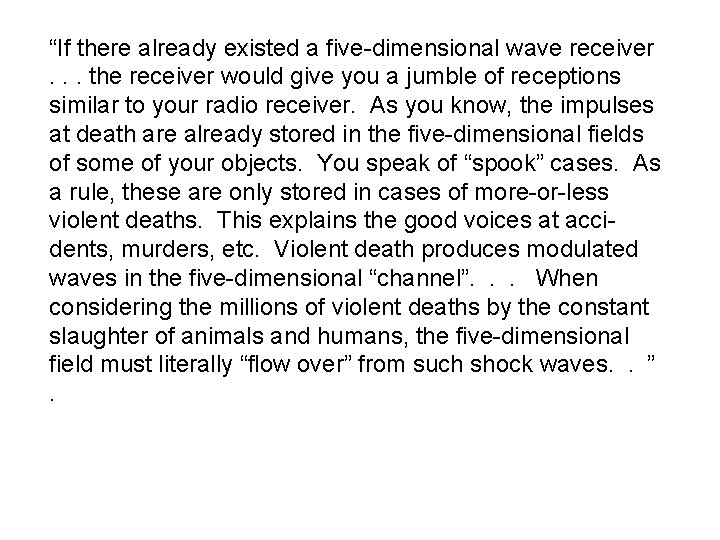 “If there already existed a five-dimensional wave receiver . . . the receiver would give you a jumble of receptions similar to your radio receiver. As you know, the impulses at death are already stored in the five-dimensional fields of some of your objects. You speak of “spook” cases. As a rule, these are only stored in cases of more-or-less violent deaths. This explains the good voices at accidents, murders, etc. Violent death produces modulated waves in the five-dimensional “channel”. . . When considering the millions of violent deaths by the constant slaughter of animals and humans, the five-dimensional field must literally “flow over” from such shock waves. . ”
.